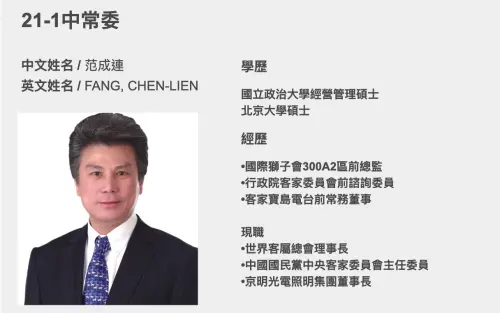 21-1中常委

中文姓名 / 范成連
英文姓名 / FANG, CHEN-LIEN

學歷

國立政治大學經營管理碩士
北京大學碩士

經歷

•國際獅子會300A2區前總監
•行政院客家委員會前諮詢委員
•客家寶島電台前常務董事

現職
•世界客屬總會理事長
•中國國民黨中央客家委員會主任委員
•京明光電照明集團董事長